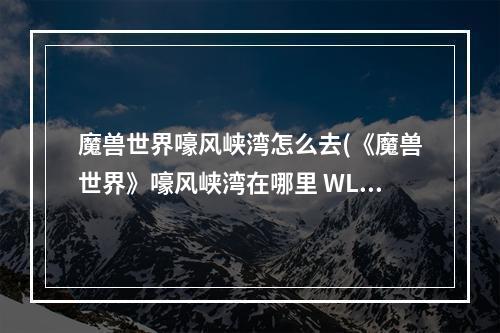 魔兽世界嚎风峡湾怎么去(《魔兽世界》嚎风峡湾在哪里 WL...